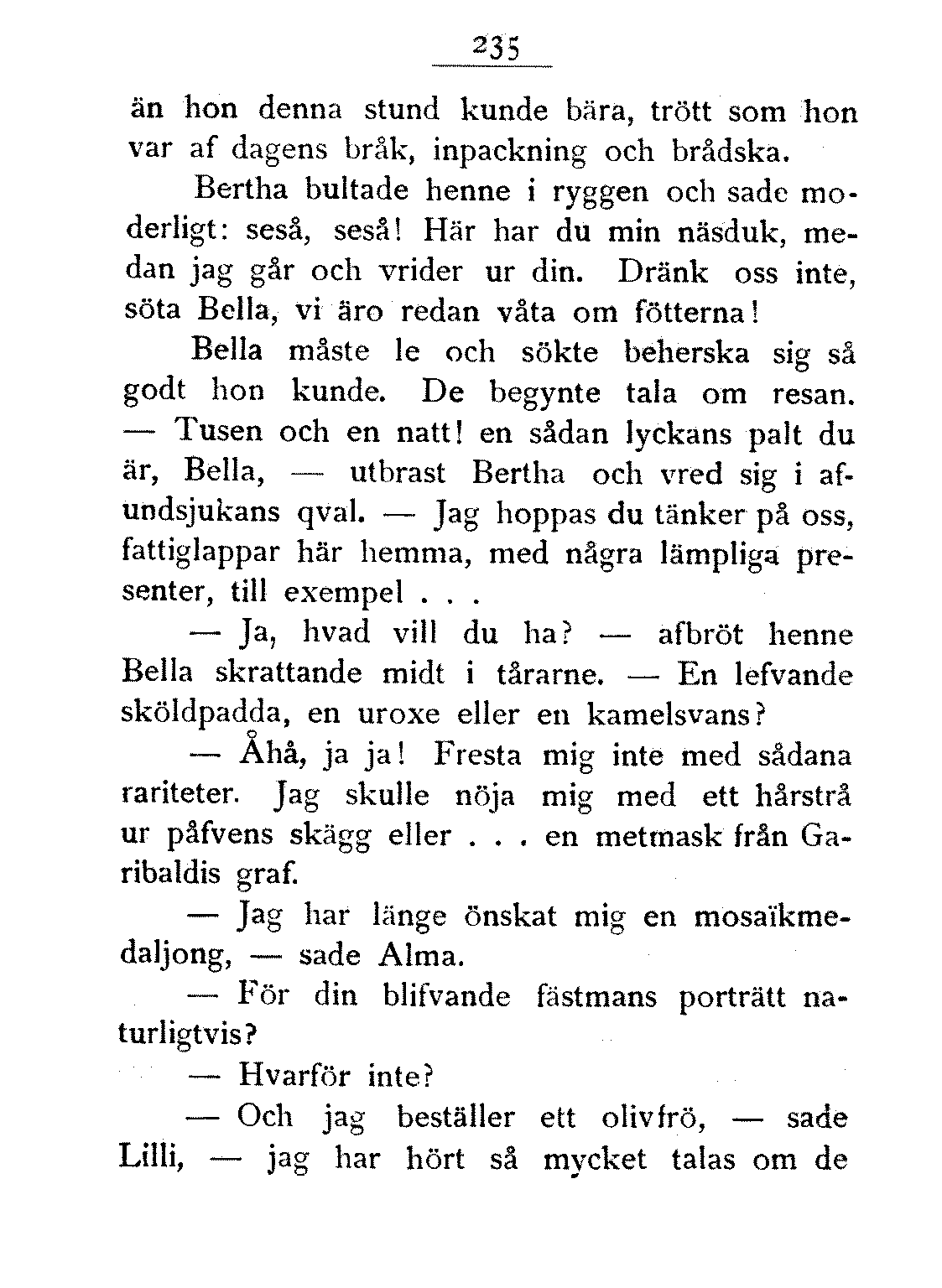 235

än hon denna stund kunde bära, trött som hon var af dagens bråk, inpackning och brådska.

Bertha bultade henne i ryggen och sade moderligt: seså, seså! Här har du min näsduk, medan jag går och vrider ur din. Dränk oss inte, söta Bella, vi äro redan våta om fötterna!

Bella måste le och sökte beherska sig så godt hon kunde. De begynte tala om resan. — Tusen och en natt! en sådan lyckans palt du är, Bella, — utbrast Bertha och vred sig i afundsjukans qval. — Jag hoppas du tänker på oss, fattiglappar här hemma, med några lämpliga presenter, till exempel . . .

— Ja, hvad vill du ha? — afbröt henne Bella skrattande midt i tårarne. — En lefvande sköldpadda, en uroxe eller en kamelsvans?

— Åhå, ja ja! Fresta mig inte med sådana rariteter. Jag skulle nöja mig med ett hårstrå ur påfvens skägg eller . . . en metmask från Garibaldis graf.

— Jag har länge önskat mig en mosaïkmedaljong, — sade Alma.

— För din blifvande fästmans porträtt naturligtvis?

— Hvarför inte?

— Och jag beställer ett olivfrö, — sade Lilli, — jag har hört så mycket talas om de